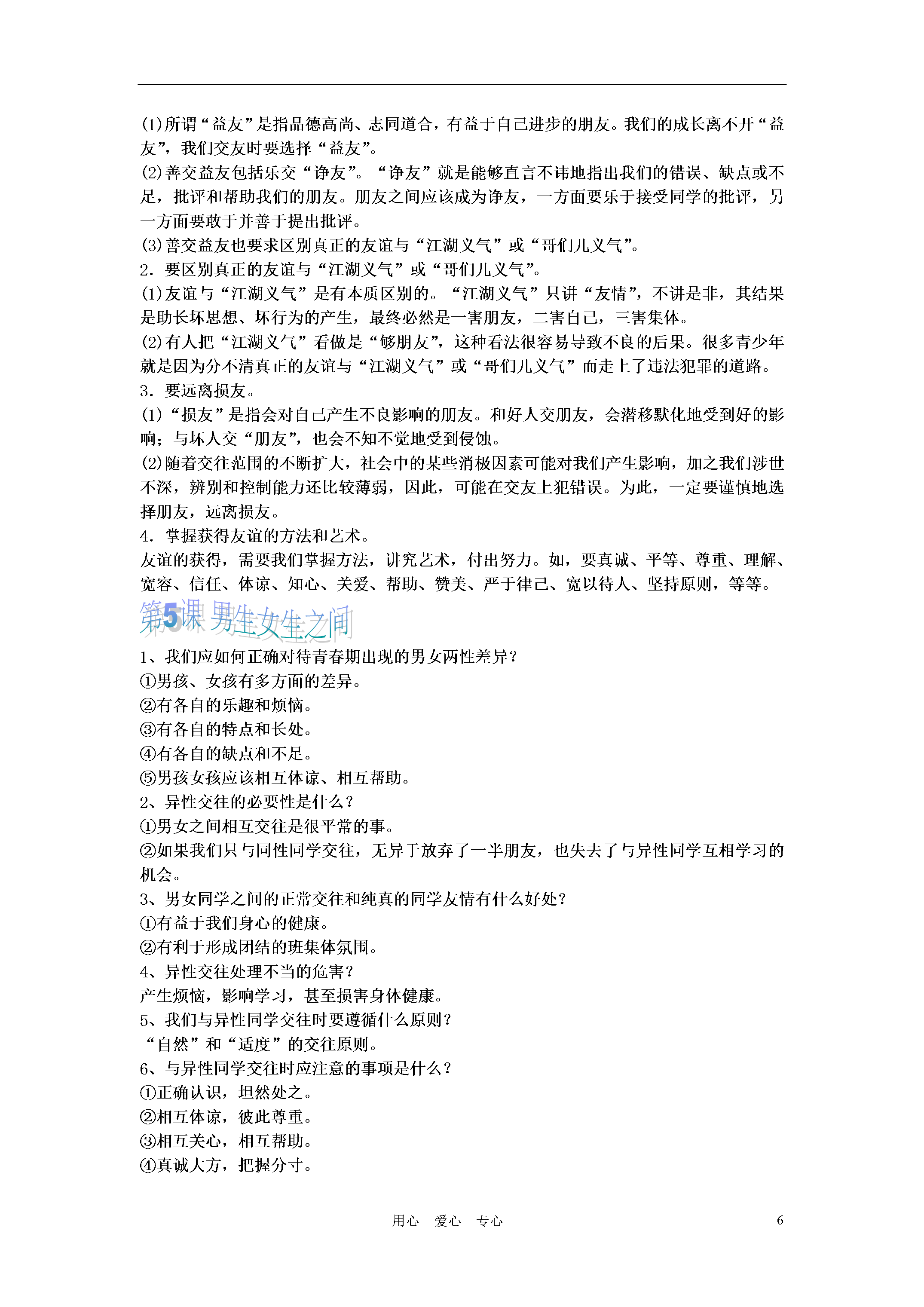 (1)所谓“益友”是指品德高尚、志同道合，有益于自己进步的朋友。我们的成长离不开“益友”，我们交友时要选择“益友”。

(2)善交益友包括乐交“诤友”。“诤友”就是能够直言不讳地指出我们的错误、缺点或不足，批评和帮助我们的朋友。朋友之间应该成为诤友，一方面要乐于接受同学的批评，另一方面要敢于并善于提出批评。

(3)善交益友也要求区别真正的友谊与“江湖义气”或“哥们儿义气”。

2．要区别真正的友谊与“江湖义气”或“哥们儿义气”。

(1)友谊与“江湖义气”是有本质区别的。“江湖义气”只讲“友情”，不讲是非，其结果是助长坏思想、坏行为的产生，最终必然是一害朋友，二害自己，三害集体。

(2)有人把“江湖义气”看做是“够朋友”，这种看法很容易导致不良的后果。很多青少年就是因为分不清真正的友谊与“江湖义气”或“哥们儿义气”而走上了违法犯罪的道路。

3．要远离损友。

(1)“损友”是指会对自己产生不良影响的朋友。和好人交朋友，会潜移默化地受到好的影响；与坏人交“朋友”，也会不知不觉地受到侵蚀。

(2)随着交往范围的不断扩大，社会中的某些消极因素可能对我们产生影响，加之我们涉世不深，辨别和控制能力还比较薄弱，因此，可能在交友上犯错误。为此，一定要谨慎地选择朋友，远离损友。

4．掌握获得友谊的方法和艺术。

友谊的获得，需要我们掌握方法，讲究艺术，付出努力。如，要真诚、平等、尊重、理解、宽容、信任、体谅、知心、关爱、帮助、赞美、严于律己、宽以待人、坚持原则，等等。

第5课 男生女生之间

1、我们应如何正确对待青春期出现的男女两性差异？
①男孩、女孩有多方面的差异。
②有各自的乐趣和烦恼。
③有各自的特点和长处。
④有各自的缺点和不足。
⑤男孩女孩应该相互体谅、相互帮助。
2、异性交往的必要性是什么？
①男女之间相互交往是很平常的事。
②如果我们只与同性同学交往，无异于放弃了一半朋友，也失去了与异性同学互相学习的机会。
3、男女同学之间的正常交往和纯真的同学友情有什么好处？
①有益于我们身心的健康。
②有利于形成团结的班集体氛围。
4、异性交往处理不当的危害？
产生烦恼，影响学习，甚至损害身体健康。
5、我们与异性同学交往时要遵循什么原则？
“自然”和“适度”的交往原则。
6、与异性同学交往时应注意的事项是什么？
①正确认识，坦然处之。
②相互体谅，彼此尊重。
③相互关心，相互帮助。
④真诚大方，把握分寸。

用心 爱心 专心 6